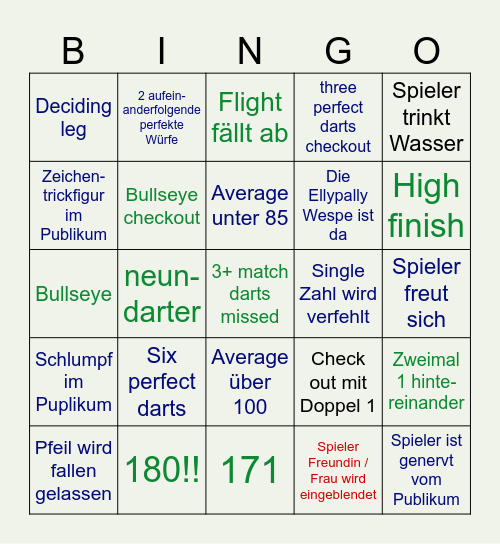 | B | I | N | G | O |
|---|---|---|---|---|
| Deciding leg | 2 aufeinanderfolgende perfekte Würfe | Flight fällt ab | three perfect darts checkout | Spieler trinkt Wasser |
| Zeichentrickfigur im Publikum | Bullseye checkout | Average unter 85 | Die Ellypally Wespe ist da | High finish |
| Bullseye | neundarter | 3+ match darts missed | Single Zahl wird verfehlt | Spieler freut sich |
| Schlumpf im Puplikum | Six perfect darts | Average über 100 | Check out mit Doppel 1 | Zweimal 1 hintereinander |
| Pfeil wird fallen gelassen | 180!! | 171 | Spieler Freundin / Frau wird eingeblendet | Spieler ist genervt vom Publikum |